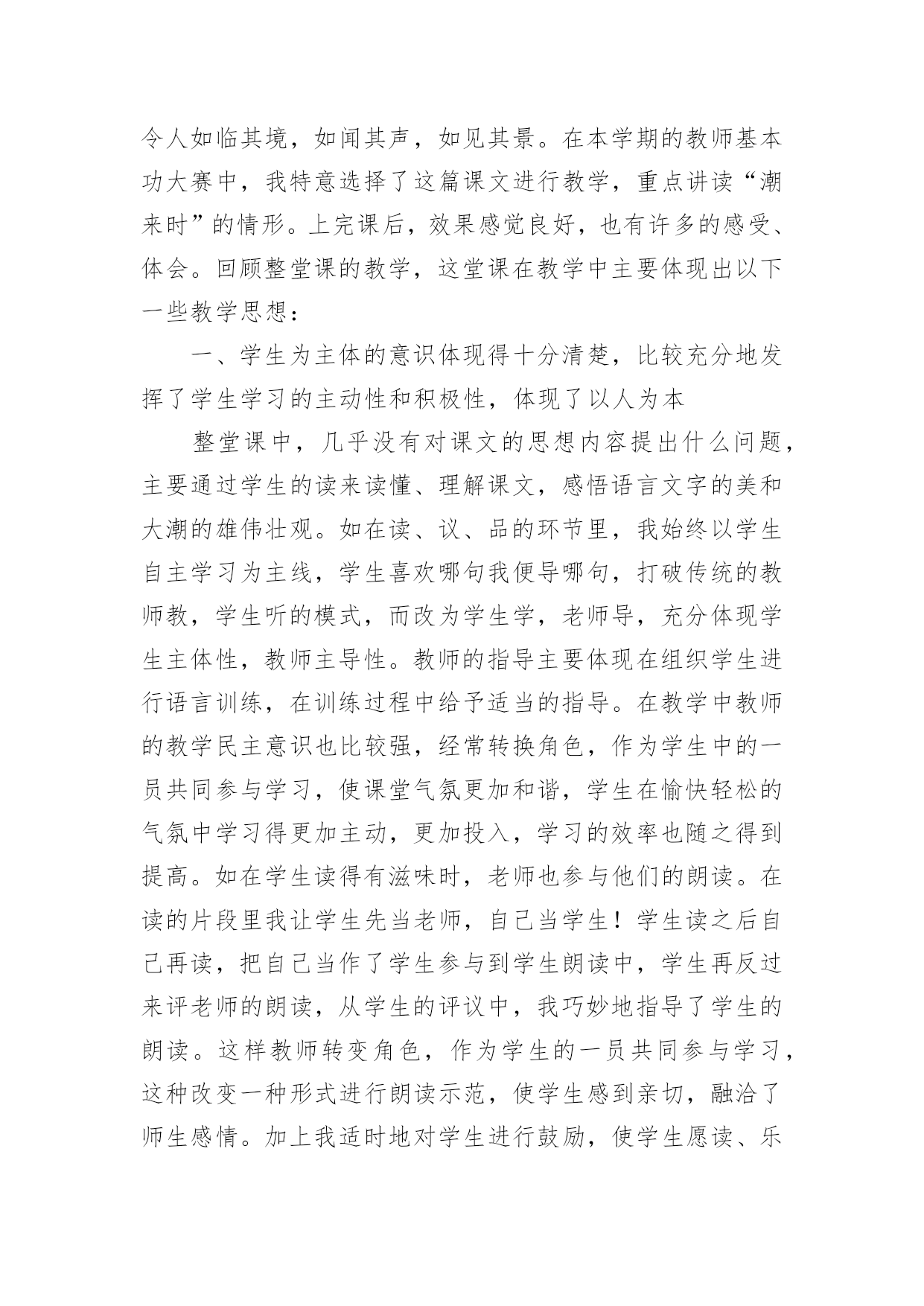 令人如临其境，如闻其声，如见其景。在本学期的教师基本功大赛中，我特意选择了这篇课文进行教学，重点讲读“潮来时”的情形。上完课后，效果感觉良好，也有许多的感受、体会。回顾整堂课的教学，这堂课在教学中主要体现出以下一些教学思想：

一、学生为主体的意识体现得十分清楚，比较充分地发挥了学生学习的主动性和积极性，体现了以人为本

整堂课中，几乎没有对课文的思想内容提出什么问题，主要通过学生的读来读懂、理解课文，感悟语言文字的美和大潮的雄伟壮观。如在读、议、品的环节里，我始终以学生自主学习为主线，学生喜欢哪句我便导哪句，打破传统的教师教，学生听的模式，而改为学生学，老师导，充分体现学生主体性，教师主导性。教师的指导主要体现在组织学生进行语言训练，在训练过程中给予适当的指导。在教学中教师的教学民主意识也比较强，经常转换角色，作为学生中的一员共同参与学习，使课堂气氛更加和谐，学生在愉快轻松的气氛中学习得更加主动，更加投入，学习的效率也随之得到提高。如在学生读得有滋味时，老师也参与他们的朗读。在读的片段里我让学生先当老师，自己当学生！学生读之后自己再读，把自己当作了学生参与到学生朗读中，学生再反过来评老师的朗读，从学生的评议中，我巧妙地指导了学生的朗读。这样教师转变角色，作为学生的一员共同参与学习，这种改变一种形式进行朗读示范，使学生感到亲切，融洽了师生感情。加上我适时地对学生进行鼓励，使学生愿读、乐